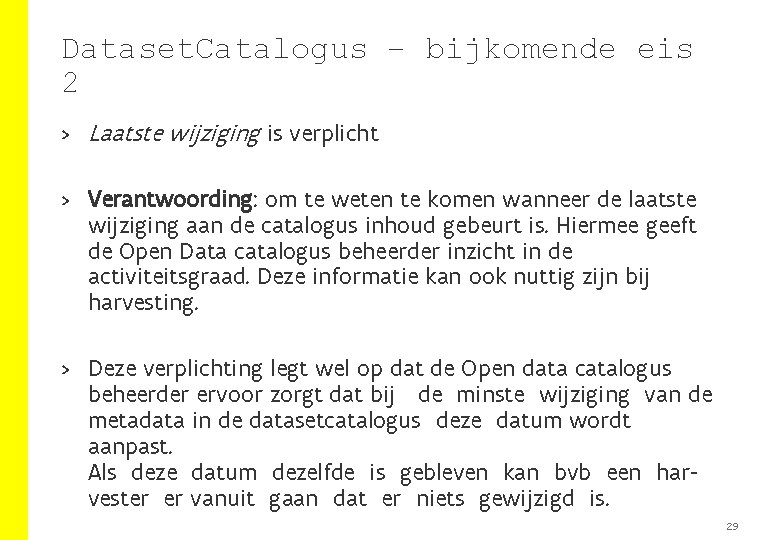 DatasetCatalogus – bijkomende eis 2

> Laatste wijziging is verplicht

> Verantwoording: om te weten te komen wanneer de laatste wijziging aan de catalogus inhoud gebeurt is. Hiermee geeft de Open Data catalogus beheerder inzicht in de activiteitsgraad. Deze informatie kan ook nuttig zijn bij harvesting.

> Deze verplichting legt wel op dat de Open data catalogus beheerder ervoor zorgt dat bij de minste wijziging van de metadata in de datasetcatalogus deze datum wordt aanpast.
Als deze datum dezelfde is gebleven kan bvb een harvester er vanuit gaan dat er niets gewijzigd is.

29